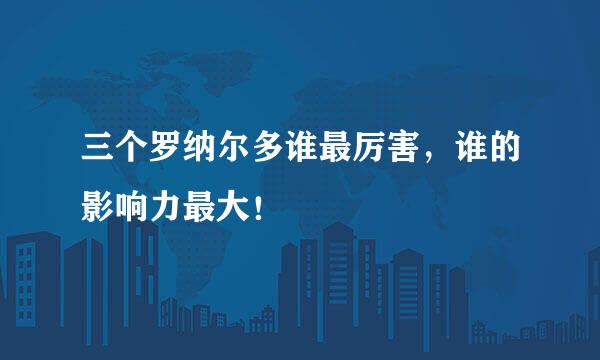 三个罗纳尔多谁最厉害，谁的影响力最大！